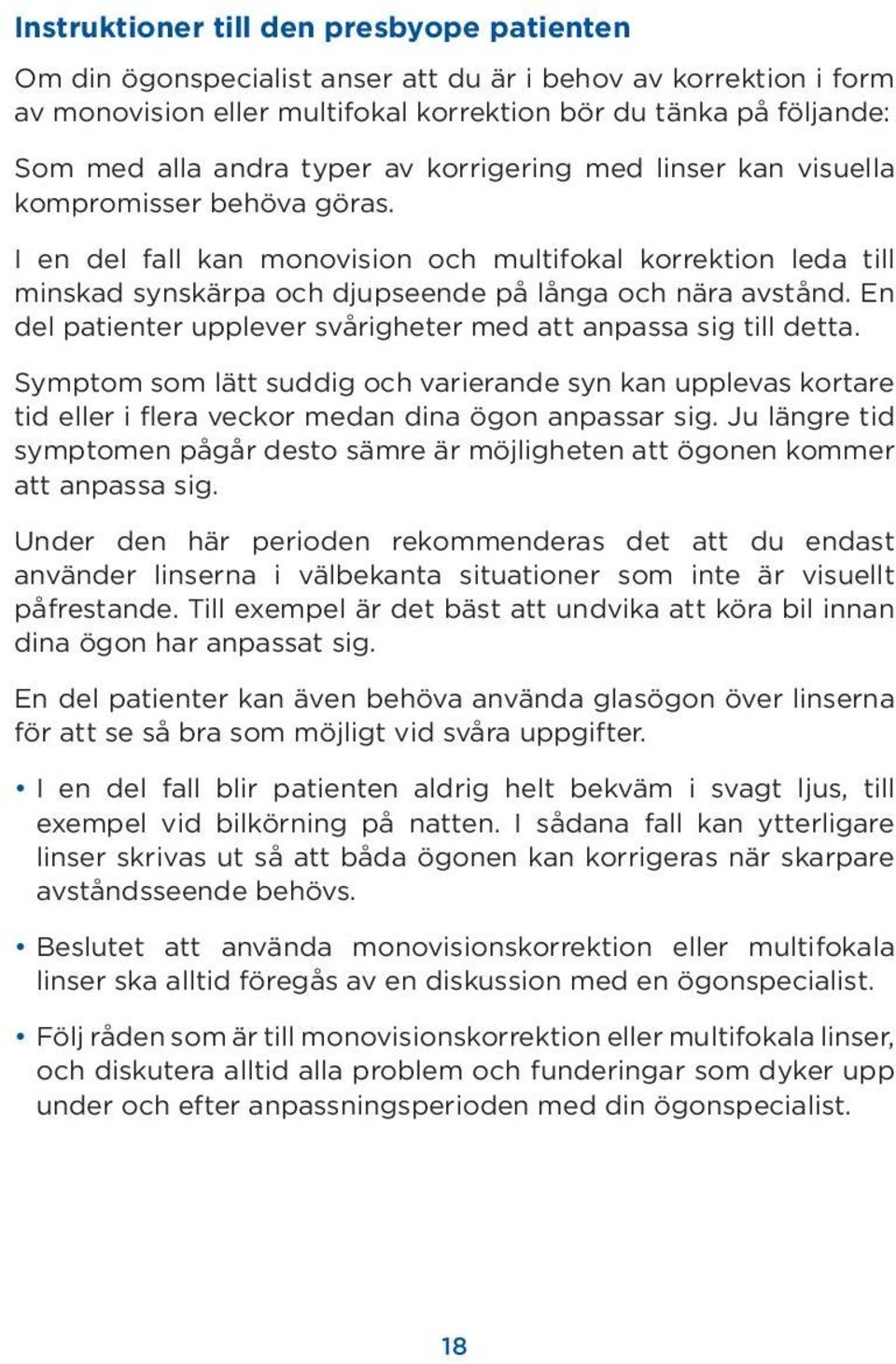 Instruktioner till den presbyope patienten

Om din ögonspecialist anser att du är i behov av korrektion i form av monovision eller multifokal korrektion bör du tänka på följande:

Som med alla andra typer av korrigering med linser kan visuella kompromisser behöva göras.

I en del fall kan monovision och multifokal korrektion leda till minskad synskärpa och djupseende på långa och nära avstånd. En del patienter upplever svårigheter med att anpassa sig till detta.

Symptom som lätt suddig och varierande syn kan upplevas kortare tid eller i flera veckor medan dina ögon anpassar sig. Ju längre tid symptomen pågår desto sämre är möjligheten att ögonen kommer att anpassa sig.

Under den här perioden rekommenderas det att du endast använder linserna i välbekanta situationer som inte är visuellt påfrestande. Till exempel är det bäst att undvika att köra bil innan dina ögon har anpassat sig.

En del patienter kan även behöva använda glasögon över linserna för att se så bra som möjligt vid svåra uppgifter.

• I en del fall blir patienten aldrig helt bekväm i svagt ljus, till exempel vid bilkörning på natten. I sådana fall kan ytterligare linser skrivas ut så att båda ögonen kan korrigeras när skarpare avståndsseende behövs.

• Beslutet att använda monovisionskorrektion eller multifokala linser ska alltid föregås av en diskussion med en ögonspecialist.

• Följ råden som är till monovisionskorrektion eller multifokala linser, och diskutera alltid alla problem och funderingar som dyker upp under och efter anpassningsperioden med din ögonspecialist.

18